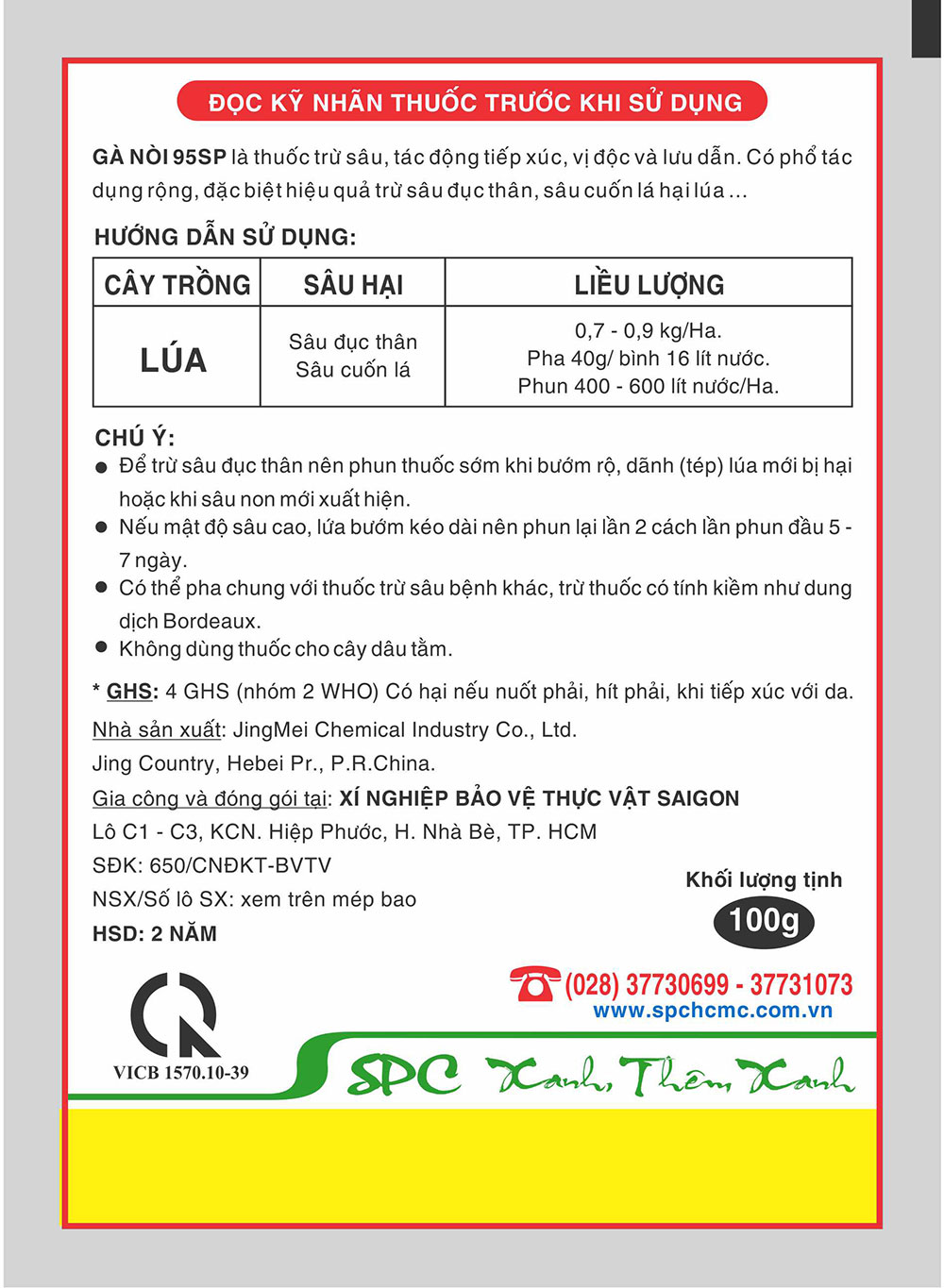 ĐỌC KỸ NHÃN THUỐC TRƯỚC KHI SỬ DỤNG

GÀ NÒI 95SP là thuốc trừ sâu, tác động tiếp xúc, vị độc và lưu dẫn. Có phổ tác dụng rộng, đặc biệt hiệu quả trừ sâu đục thân, sâu cuốn lá hại lúa ...

HƯỚNG DẪN SỬ DỤNG:

| CÂY TRỒNG | SÂU HẠI | LIỀU LƯỢNG |
|---|---|---|
| LÚA | Sâu đục thân Sâu cuốn lá | 0,7 - 0,9 kg/Ha. Pha 40g/ bình 16 lít nước. Phun 400 - 600 lít nước/Ha. |

CHÚ Ý:
● Để trừ sâu đục thân nên phun thuốc sớm khi bướm rộ, dãnh (tép) lúa mới bị hại hoặc khi sâu non mới xuất hiện.
● Nếu mật độ sâu cao, lứa bướm kéo dài nên phun lại lần 2 cách lần phun đầu 5 - 7 ngày.
● Có thể pha chung với thuốc trừ sâu bệnh khác, trừ thuốc có tính kiềm như dung dịch Bordeaux.
● Không dùng thuốc cho cây dâu tằm.

* GHS: 4 GHS (nhóm 2 WHO) Có hại nếu nuốt phải, hít phải, khi tiếp xúc với da.
Nhà sản xuất: JingMei Chemical Industry Co., Ltd.
Jing Country, Hebei Pr., P.R.China.
Gia công và đóng gói tại: XÍ NGHIỆP BẢO VỆ THỰC VẬT SAIGON
Lô C1 - C3, KCN. Hiệp Phước, H. Nhà Bè, TP. HCM
SĐK: 650/CNĐKT-BVTV
NSX/Số lô SX: xem trên mép bao
HSD: 2 NĂM

Khối lượng tịnh
100g

(028) 37730699 - 37731073
www.spchcmc.com.vn

VICB 1570.10-39

SPC Xanh, Thêm Xanh